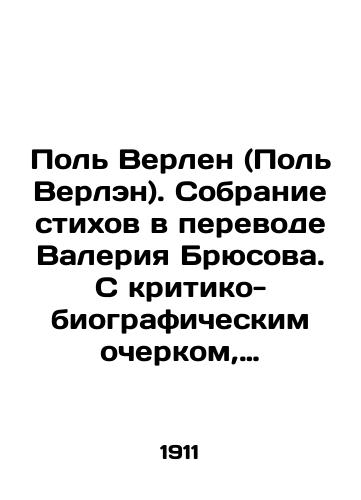 Поль Верлен (Поль Верлэн). Собрание стихов в переводе Валерия Брюсова. С критико-биографическим очерком,...

1911